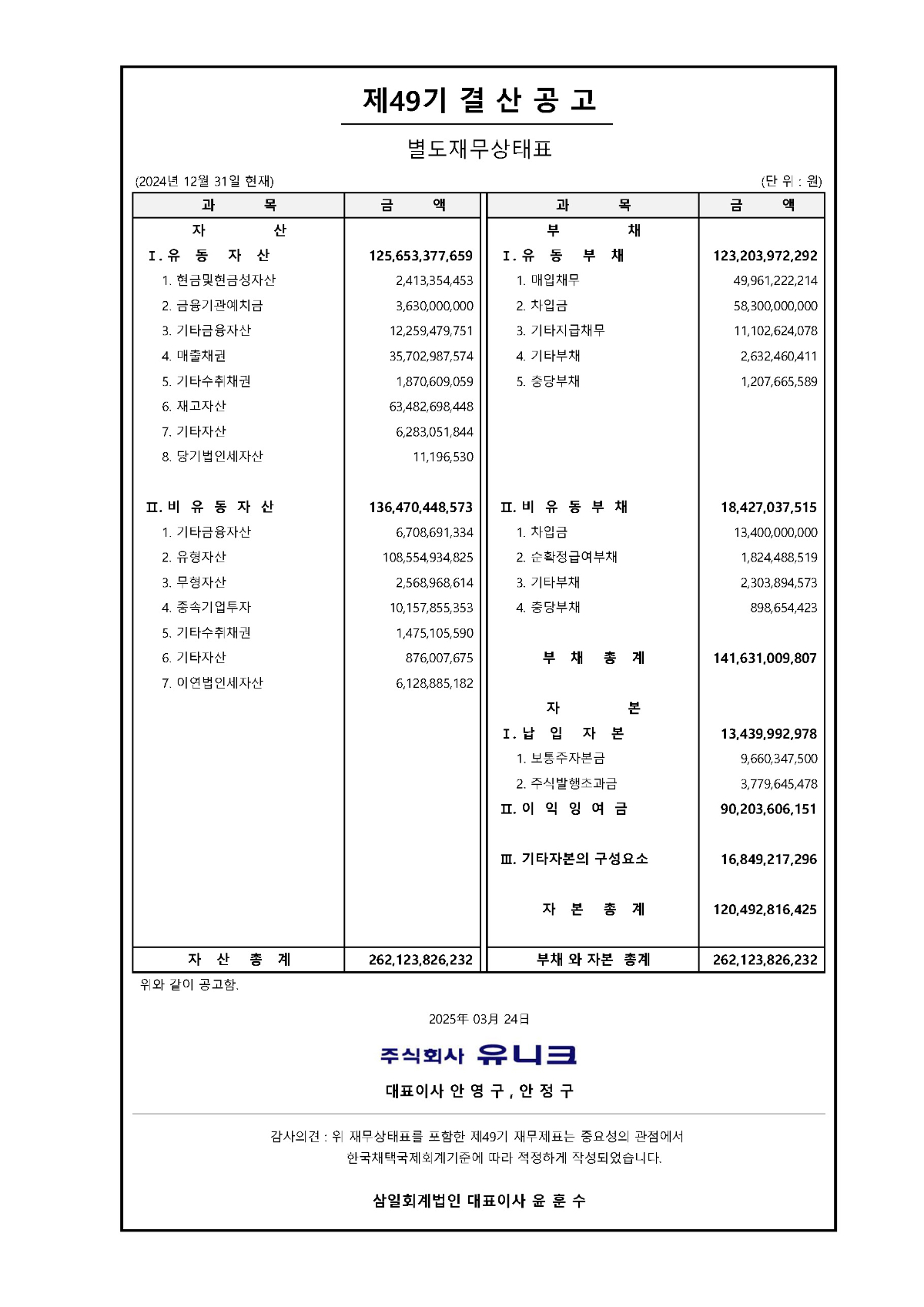 제49기 결 산 공 고

별도재무상태표

(2024년 12월 31일 현재)

(단 위 : 원)

| 과 목 | 금 액 | 과 목 | 금 액 |
|---|---|---|---|
| 자 산 | | 부 채 | |
| I. 유 동 자 산 | 125,653,377,659 | I. 유 동 부 채 | 123,203,972,292 |
| 1. 현금및현금성자산 | 2,413,354,453 | 1. 매입채무 | 49,961,222,214 |
| 2. 금융기관예치금 | 3,630,000,000 | 2. 차입금 | 58,300,000,000 |
| 3. 기타금융자산 | 12,259,479,751 | 3. 기타지급채무 | 11,102,624,078 |
| 4. 매출채권 | 35,702,987,574 | 4. 기타부채 | 2,632,460,411 |
| 5. 기타수취채권 | 1,870,609,059 | 5. 충당부채 | 1,207,665,589 |
| 6. 재고자산 | 63,482,698,448 | | |
| 7. 기타자산 | 6,283,051,844 | | |
| 8. 당기법인세자산 | 11,196,530 | | |
| II. 비 유 동 자 산 | 136,470,448,573 | II. 비 유 동 부 채 | 18,427,037,515 |
| 1. 기타금융자산 | 6,708,691,334 | 1. 차입금 | 13,400,000,000 |
| 2. 유형자산 | 108,554,934,825 | 2. 순확정급여부채 | 1,824,488,519 |
| 3. 무형자산 | 2,568,968,614 | 3. 기타부채 | 2,303,894,573 |
| 4. 종속기업투자 | 10,157,855,353 | 4. 충당부채 | 898,654,423 |
| 5. 기타수취채권 | 1,475,105,590 | | |
| 6. 기타자산 | 876,007,675 | 부 채 총 계 | 141,631,009,807 |
| 7. 이연법인세자산 | 6,128,885,182 | | |
| | | 자 본 | |
| | | I. 납 입 자 본 | 13,439,992,978 |
| | | 1. 보통주자본금 | 9,660,347,500 |
| | | 2. 주식발행초과금 | 3,779,645,478 |
| | | II. 이 익 잉 여 금 | 90,203,606,151 |
| | | III. 기타자본의 구성요소 | 16,849,217,296 |
| | | 자 본 총 계 | 120,492,816,425 |
| 자 산 총 계 | 262,123,826,232 | 부채 와 자본 총계 | 262,123,826,232 |

위와 같이 공고함.

2025年 03月 24日

주식회사 유니크

대표이사 안 영 구 , 안 정 구

감사의견 : 위 재무상태표를 포함한 제49기 재무제표는 중요성의 관점에서 한국채택국제회계기준에 따라 적정하게 작성되었습니다.

삼일회계법인 대표이사 윤 훈 수